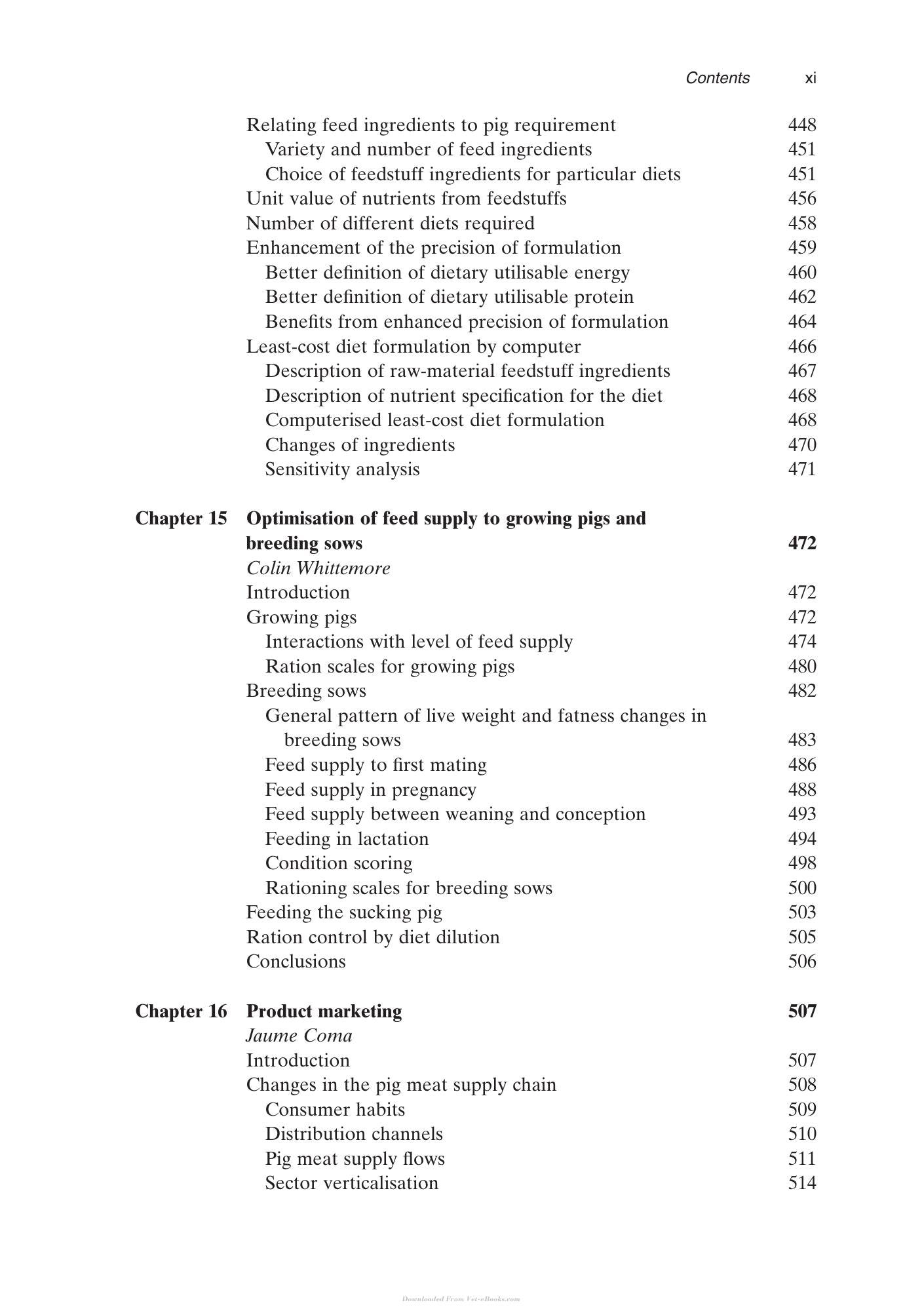 Contents xi

Relating feed ingredients to pig requirement 448
Variety and number of feed ingredients 451
Choice of feedstuff ingredients for particular diets 451
Unit value of nutrients from feedstuffs 456
Number of different diets required 458
Enhancement of the precision of formulation 459
Better definition of dietary utilisable energy 460
Better definition of dietary utilisable protein 462
Benefits from enhanced precision of formulation 464
Least-cost diet formulation by computer 466
Description of raw-material feedstuff ingredients 467
Description of nutrient specification for the diet 468
Computerised least-cost diet formulation 468
Changes of ingredients 470
Sensitivity analysis 471

Chapter 15 Optimisation of feed supply to growing pigs and breeding sows 472
Colin Whittemore
Introduction 472
Growing pigs 472
Interactions with level of feed supply 474
Ration scales for growing pigs 480
Breeding sows 482
General pattern of live weight and fatness changes in breeding sows 483
Feed supply to first mating 486
Feed supply in pregnancy 488
Feed supply between weaning and conception 493
Feeding in lactation 494
Condition scoring 498
Rationing scales for breeding sows 500
Feeding the sucking pig 503
Ration control by diet dilution 505
Conclusions 506

Chapter 16 Product marketing 507
Jaume Coma
Introduction 507
Changes in the pig meat supply chain 508
Consumer habits 509
Distribution channels 510
Pig meat supply flows 511
Sector verticalisation 514

Downloaded From Vet-eBooks.com